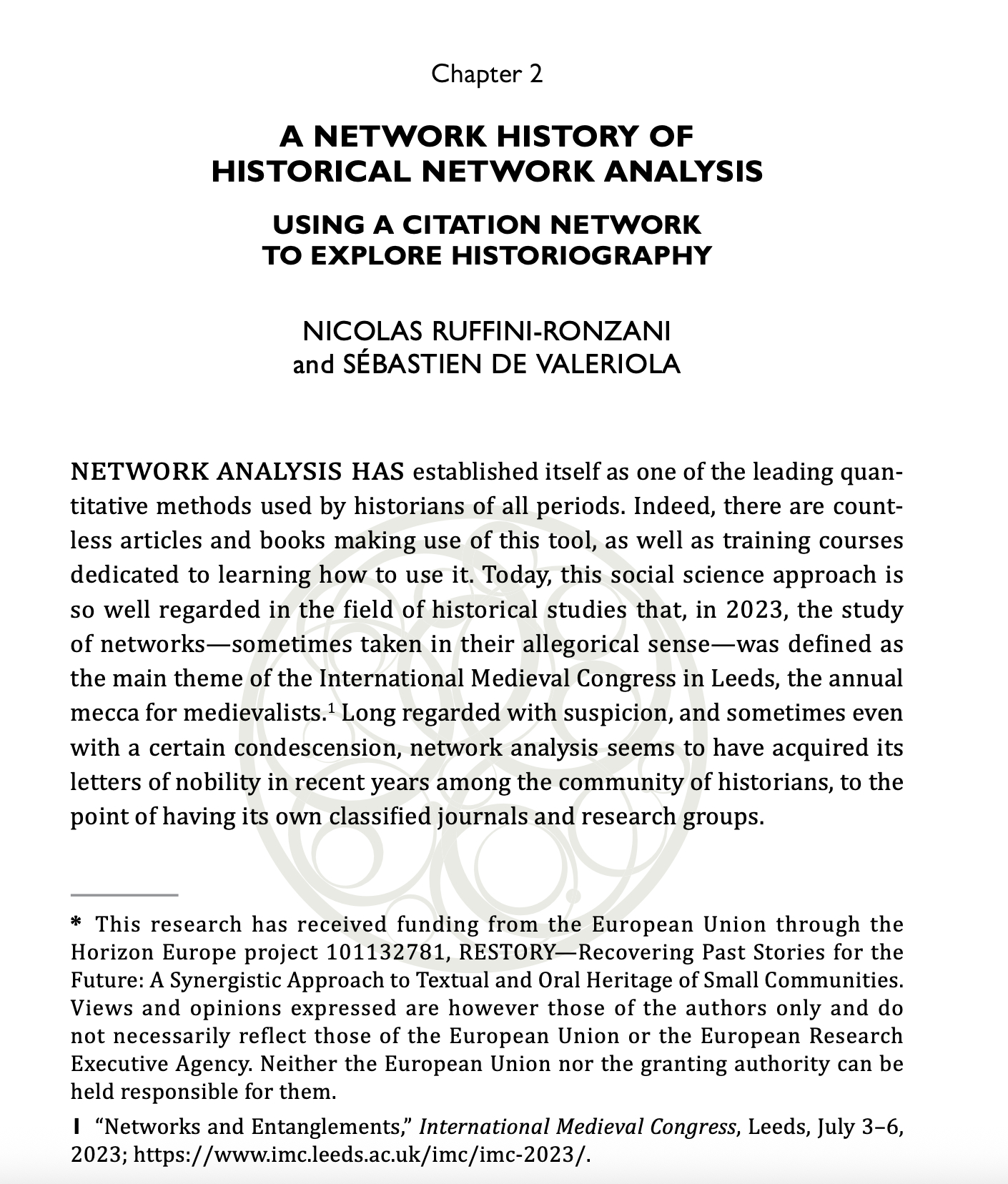 Chapter 2

A NETWORK HISTORY OF HISTORICAL NETWORK ANALYSIS

USING A CITATION NETWORK TO EXPLORE HISTORIOGRAPHY

NICOLAS RUFFINI-RONZANI and SÉBASTIEN DE VALERIOLA

NETWORK ANALYSIS HAS established itself as one of the leading quantitative methods used by historians of all periods. Indeed, there are countless articles and books making use of this tool, as well as training courses dedicated to learning how to use it. Today, this social science approach is so well regarded in the field of historical studies that, in 2023, the study of networks—sometimes taken in their allegorical sense—was defined as the main theme of the International Medieval Congress in Leeds, the annual mecca for medievalists.$^1$ Long regarded with suspicion, and sometimes even with a certain condescension, network analysis seems to have acquired its letters of nobility in recent years among the community of historians, to the point of having its own classified journals and research groups.

* This research has received funding from the European Union through the Horizon Europe project 101132781, RESTORY—Recovering Past Stories for the Future: A Synergistic Approach to Textual and Oral Heritage of Small Communities. Views and opinions expressed are however those of the authors only and do not necessarily reflect those of the European Union or the European Research Executive Agency. Neither the European Union nor the granting authority can be held responsible for them.

1 "Networks and Entanglements," International Medieval Congress, Leeds, July 3–6, 2023; https://www.imc.leeds.ac.uk/imc/imc-2023/.